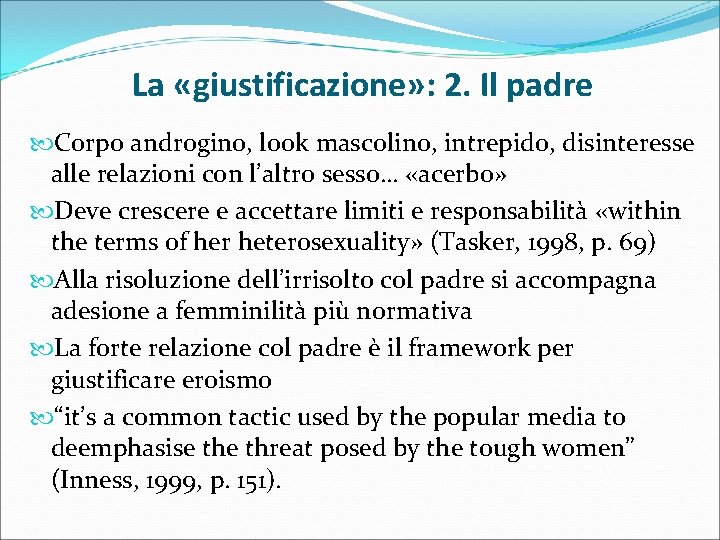 La «giustificazione»: 2. Il padre

Corpo androgino, look mascolino, intrepido, disinteresse alle relazioni con l'altro sesso… «acerbo»

Deve crescere e accettare limiti e responsabilità «within the terms of her heterosexuality» (Tasker, 1998, p. 69)

Alla risoluzione dell'irrisolto col padre si accompagna adesione a femminilità più normativa

La forte relazione col padre è il framework per giustificare eroismo

"it's a common tactic used by the popular media to deemphasise the threat posed by the tough women" (Inness, 1999, p. 151).